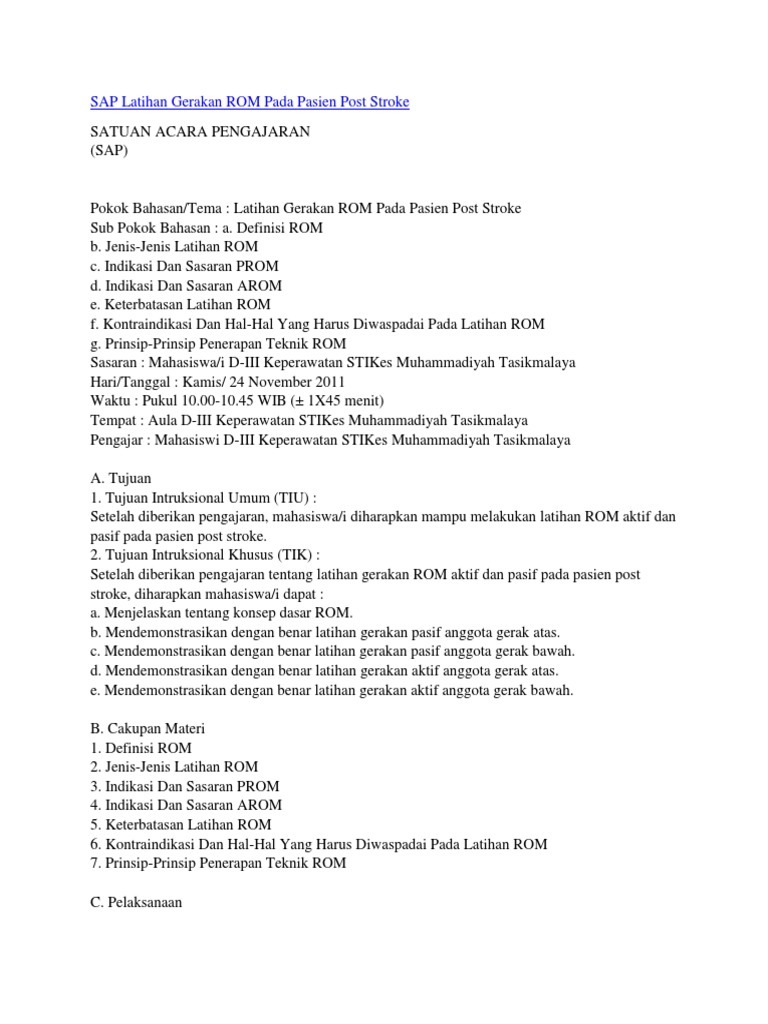 SAP Latihan Gerakan ROM Pada Pasien Post Stroke

SATUAN ACARA PENGAJARAN
(SAP)

Pokok Bahasan/Tema : Latihan Gerakan ROM Pada Pasien Post Stroke
Sub Pokok Bahasan : a. Definisi ROM
b. Jenis-Jenis Latihan ROM
c. Indikasi Dan Sasaran PROM
d. Indikasi Dan Sasaran AROM
e. Keterbatasan Latihan ROM
f. Kontraindikasi Dan Hal-Hal Yang Harus Diwaspadai Pada Latihan ROM
g. Prinsip-Prinsip Penerapan Teknik ROM
Sasaran : Mahasiswa/i D-III Keperawatan STIKes Muhammadiyah Tasikmalaya
Hari/Tanggal : Kamis/ 24 November 2011
Waktu : Pukul 10.00-10.45 WIB (± 1X45 menit)
Tempat : Aula D-III Keperawatan STIKes Muhammadiyah Tasikmalaya
Pengajar : Mahasiswi D-III Keperawatan STIKes Muhammadiyah Tasikmalaya

A. Tujuan
1. Tujuan Intruksional Umum (TIU) :
Setelah diberikan pengajaran, mahasiswa/i diharapkan mampu melakukan latihan ROM aktif dan pasif pada pasien post stroke.
2. Tujuan Intruksional Khusus (TIK) :
Setelah diberikan pengajaran tentang latihan gerakan ROM aktif dan pasif pada pasien post stroke, diharapkan mahasiswa/i dapat :
a. Menjelaskan tentang konsep dasar ROM.
b. Mendemonstrasikan dengan benar latihan gerakan pasif anggota gerak atas.
c. Mendemonstrasikan dengan benar latihan gerakan pasif anggota gerak bawah.
d. Mendemonstrasikan dengan benar latihan gerakan aktif anggota gerak atas.
e. Mendemonstrasikan dengan benar latihan gerakan aktif anggota gerak bawah.

B. Cakupan Materi
1. Definisi ROM
2. Jenis-Jenis Latihan ROM
3. Indikasi Dan Sasaran PROM
4. Indikasi Dan Sasaran AROM
5. Keterbatasan Latihan ROM
6. Kontraindikasi Dan Hal-Hal Yang Harus Diwaspadai Pada Latihan ROM
7. Prinsip-Prinsip Penerapan Teknik ROM

C. Pelaksanaan